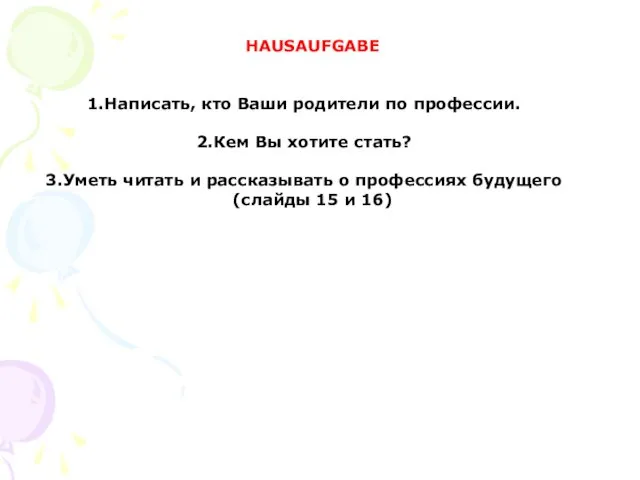 HAUSAUFGABE

1.Написать, кто Ваши родители по профессии.

2.Кем Вы хотите стать?

3.Уметь читать и рассказывать о профессиях будущего (слайды 15 и 16)